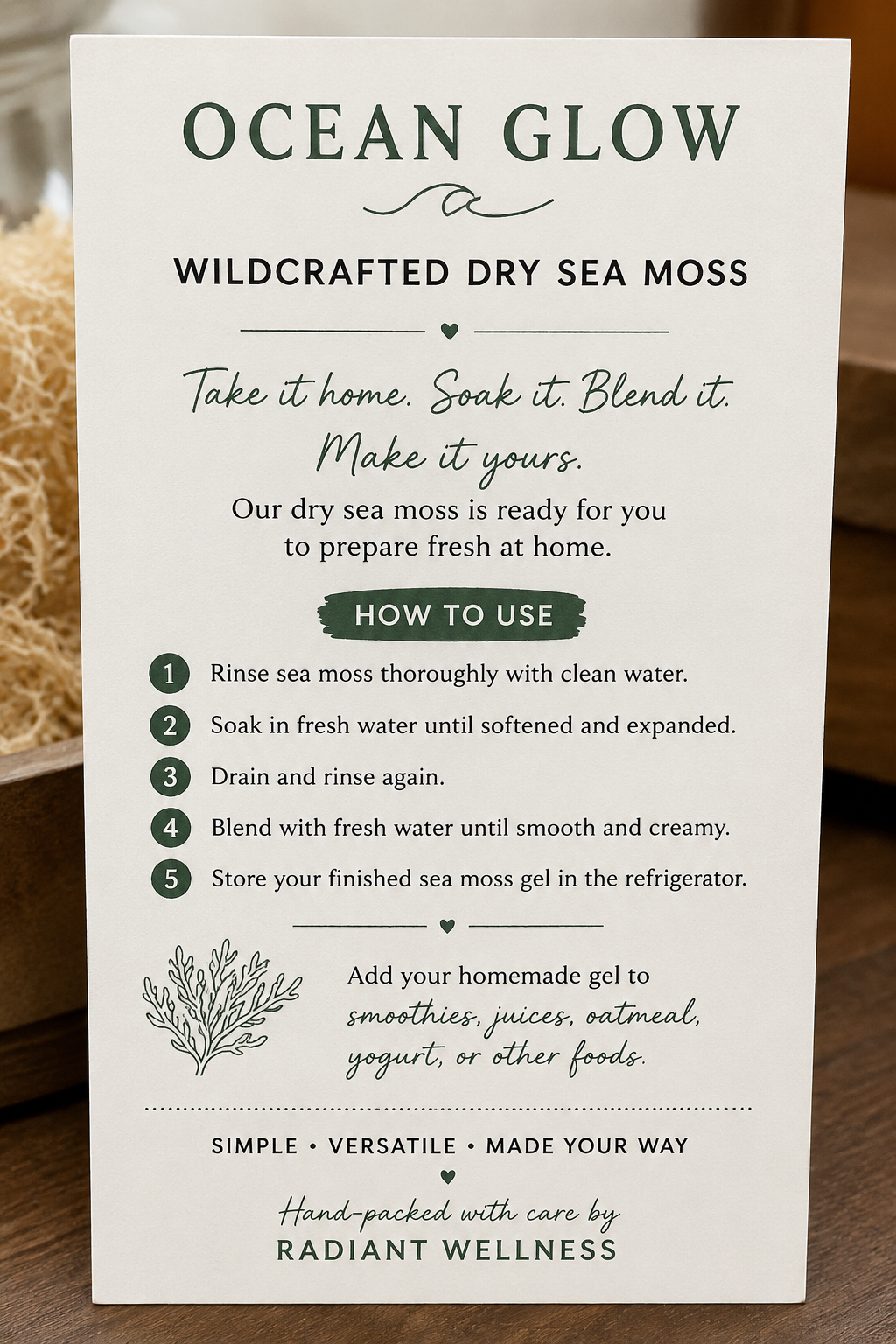 OCEAN GLOW

WILDCRAFTED DRY SEA MOSS

Take it home. Soak it. Blend it. Make it yours.

Our dry sea moss is ready for you to prepare fresh at home.

HOW TO USE

1 Rinse sea moss thoroughly with clean water.

2 Soak in fresh water until softened and expanded.

3 Drain and rinse again.

4 Blend with fresh water until smooth and creamy.

5 Store your finished sea moss gel in the refrigerator.

Add your homemade gel to smoothies, juices, oatmeal, yogurt, or other foods.

SIMPLE • VERSATILE • MADE YOUR WAY

Hand-packed with care by
RADIANT WELLNESS